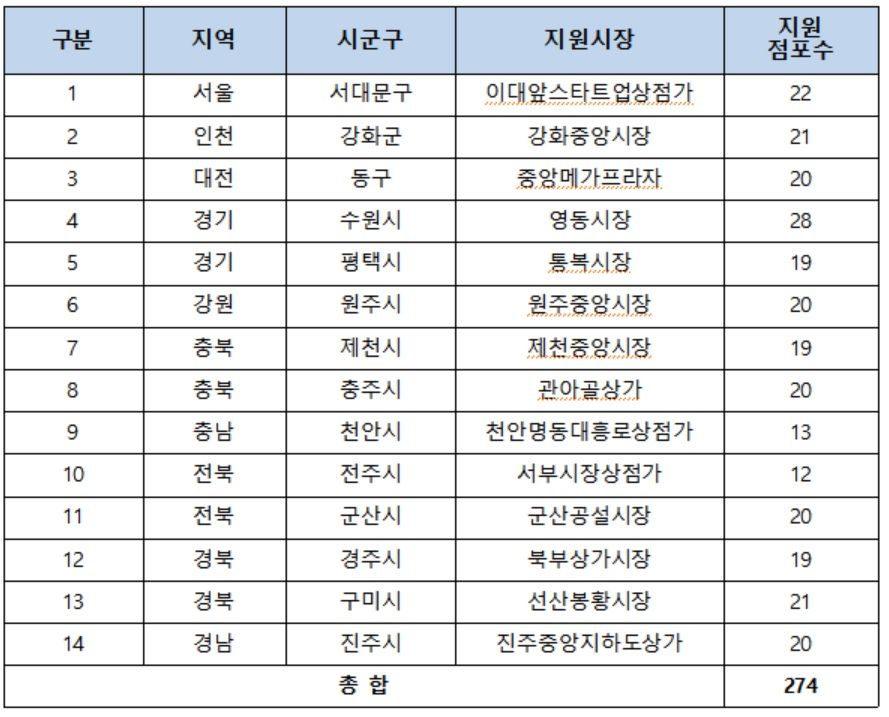 | 구분 | 지역 | 시군구 | 지원시장 | 지원 점포수 |
|---|---|---|---|---|
| 1 | 서울 | 서대문구 | 이대앞스타트업상점가 | 22 |
| 2 | 인천 | 강화군 | 강화중앙시장 | 21 |
| 3 | 대전 | 동구 | 중앙메가프라자 | 20 |
| 4 | 경기 | 수원시 | 영동시장 | 28 |
| 5 | 경기 | 평택시 | 통복시장 | 19 |
| 6 | 강원 | 원주시 | 원주중앙시장 | 20 |
| 7 | 충북 | 제천시 | 제천중앙시장 | 19 |
| 8 | 충북 | 충주시 | 관아골상가 | 20 |
| 9 | 충남 | 천안시 | 천안명동대흥로상점가 | 13 |
| 10 | 전북 | 전주시 | 서부시장상점가 | 12 |
| 11 | 전북 | 군산시 | 군산공설시장 | 20 |
| 12 | 경북 | 경주시 | 북부상가시장 | 19 |
| 13 | 경북 | 구미시 | 선산봉황시장 | 21 |
| 14 | 경남 | 진주시 | 진주중앙지하도상가 | 20 |
| 총 합 | | | | 274 |